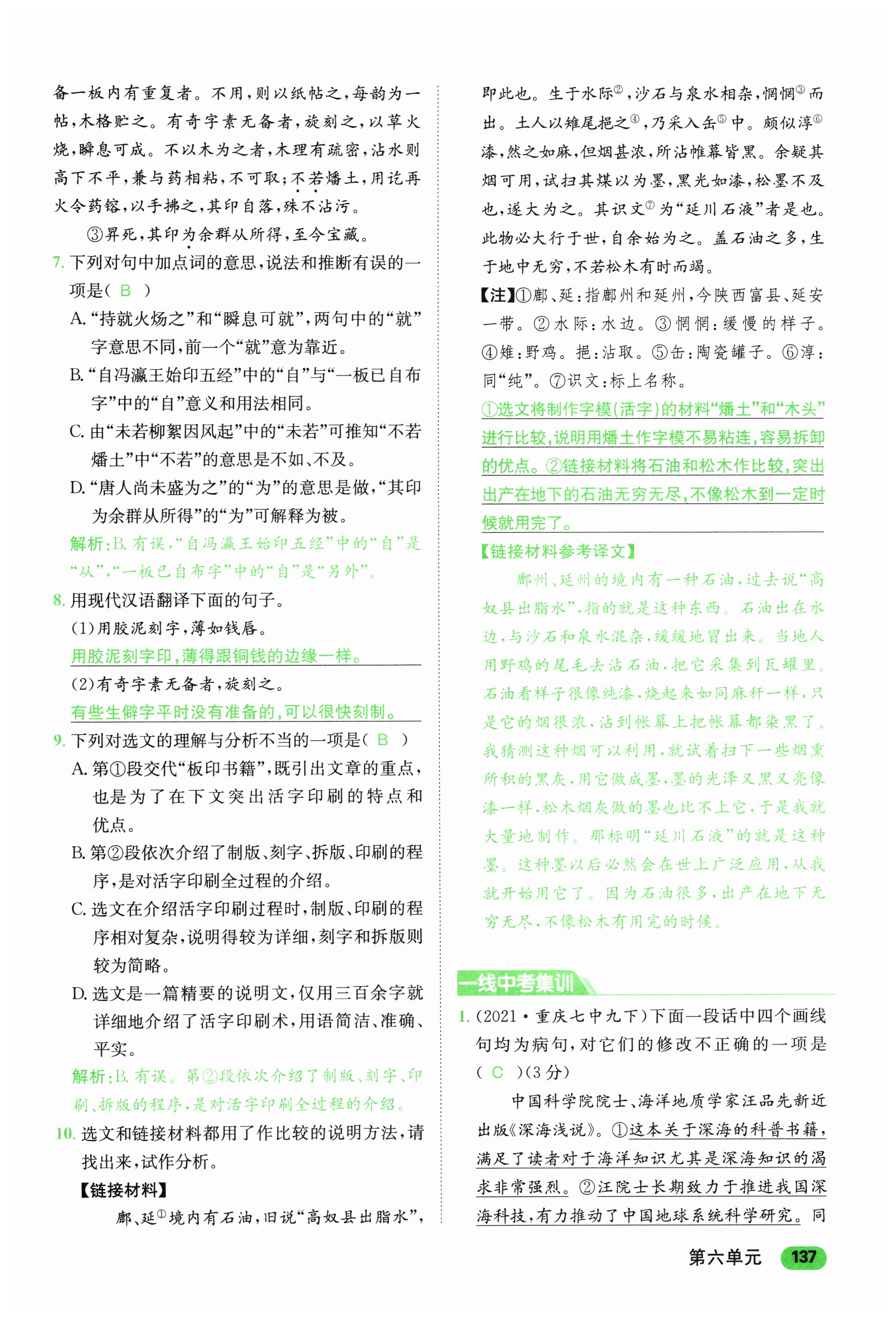 备一板内有重复者。不用，则以纸帖之，每韵为一帖，木格贮之。有奇字素无备者，旋刻之，以草火烧，瞬息可成。不以木为之者，木理有疏密，沾水则高下不平，兼与药相粘，不可取；不若燔土，用讫再火令药镕，以手拂之，其印自落，殊不沾污。

③昇死，其印为余群从所得，至今宝藏。

7. 下列对句中加点词的意思，说法和推断有误的一项是（ B ）

A. “持就火炀之”和“瞬息可就”，两句中的“就”字意思不同，前一个“就”意为靠近。

B. “自冯瀛王始印五经”中的“自”与“一板已自布字”中的“自”意义和用法相同。

C. 由“未若柳絮因风起”中的“未若”可推知“不若燔土”中“不若”的意思是不如、不及。

D. “唐人尚未盛为之”的“为”的意思是做，“其印为余群从所得”的“为”可解释为被。

解析：B. 有误，“自冯瀛王始印五经”中的“自”是“从”，“一板已自布字”中的“自”是“另外”。

8. 用现代汉语翻译下面的句子。

（1）用胶泥刻字，薄如钱唇。

用胶泥刻字印，薄得跟铜钱的边缘一样。

（2）有奇字素无备者，旋刻之。

有些生僻字平时没有准备的，可以很快刻制。

9. 下列对选文的理解与分析不当的一项是（ B ）

A. 第①段交代“板印书籍”，既引出文章的重点，也是为了在下文突出活字印刷的特点和优点。

B. 第②段依次介绍了制版、刻字、拆版、印刷的程序，是对活字印刷全过程的介绍。

C. 选文在介绍活字印刷过程时，制版、印刷的程序相对复杂，说明得较为详细，刻字和拆版则较为简略。

D. 选文是一篇精要的说明文，仅用三百余字就详细地介绍了活字印刷术，用语简洁、准确、平实。

解析：B. 有误。第②段依次介绍了制版、刻字、印刷、拆版的程序，是对活字印刷全过程的介绍。

10. 选文和链接材料都用了作比较的说明方法，请找出来，试作分析。

【链接材料】

鄜、延①境内有石油，旧说“高奴县出脂水”，即此也。生于水际②，沙石与泉水相杂，惘惘③而出。土人以雉尾挹之④，乃采入缶⑤中。颇似淳⑥漆，然之如麻，但烟甚浓，所沾帷幕皆黑。余疑其烟可用，试扫其煤以为墨，黑光如漆，松墨不及也，遂大为之。其识文⑦为“延川石液”者是也。此物必大行于世，自余始为之。盖石油之多，生于地中无穷，不若松木有时而竭。

【注】①鄜、延：指鄜州和延州，今陕西富县、延安一带。②水际：水边。③惘惘：缓慢的样子。④雉：野鸡。挹：沾取。⑤缶：陶瓷罐子。⑥淳：同“纯”。⑦识文：标上名称。

①选文将制作字模（活字）的材料“燔土”和“木头”进行比较，说明用燔土作字模不易粘连，容易拆卸的优点。②链接材料将石油和松木作比较，突出出产在地下的石油无穷无尽，不像松木到一定时候就用完了。

【链接材料参考译文】

鄜州、延州的境内有一种石油，过去说“高奴县出脂水”，指的就是这种东西。石油出在水边，与沙石和泉水混杂，缓缓地冒出来。当地人用野鸡的尾毛去沾石油，把它采集到瓦罐里。石油看样子很像纯漆，烧起来如同麻秆一样，只是它的烟很浓，沾到帐幕上把帐幕都染黑了。我猜测这种烟可以利用，就试着扫下一些烟熏所积的黑灰，用它做成墨，墨的光泽又黑又亮像漆一样，松木烟灰做的墨也比不上它，于是我就大量地制作。那标明“延川石液”的就是这种墨。这种墨以后必然会在世上广泛应用，从我就开始用它了。因为石油很多，出产在地下无穷无尽，不像松木有用完的时候。

一线中考集训

1. （2021·重庆七中九下）下面一段话中四个画线句均为病句，对它们的修改不正确的一项是（ C ）（3分）

中国科学院院士、海洋地质学家汪品先新近出版《深海浅说》。①这本关于深海的科普书籍，满足了读者对于海洋知识尤其是深海知识的渴求非常强烈。②汪院士长期致力于推进我国深海科技，有力推动了中国地球系统科学研究。同

第六单元 137